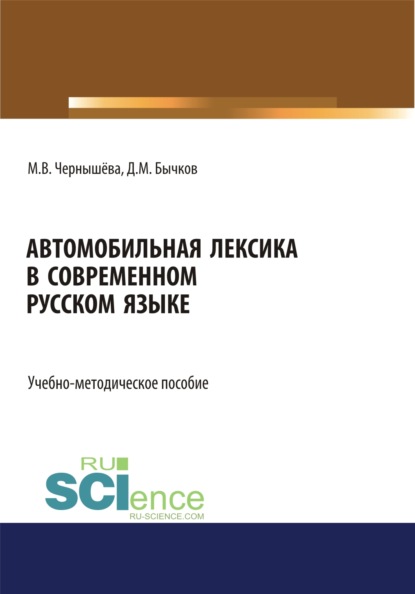 М.В. Чернышёва, Д.М. Бычков

АВТОМОБИЛЬНАЯ ЛЕКСИКА В СОВРЕМЕННОМ РУССКОМ ЯЗЫКЕ

Учебно-методическое пособие

RU SCIence
RU-SCIENCE.COM